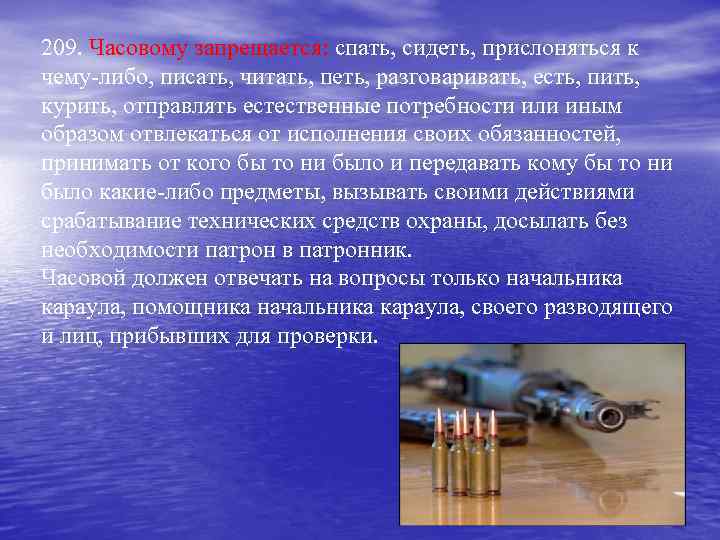 209. Часовому запрещается: спать, сидеть, прислоняться к чему-либо, писать, читать, петь, разговаривать, есть, пить, курить, отправлять естественные потребности или иным образом отвлекаться от исполнения своих обязанностей, принимать от кого бы то ни было и передавать кому бы то ни было какие-либо предметы, вызывать своими действиями срабатывание технических средств охраны, досылать без необходимости патрон в патронник.
Часовой должен отвечать на вопросы только начальника караула, помощника начальника караула, своего разводящего и лиц, прибывших для проверки.